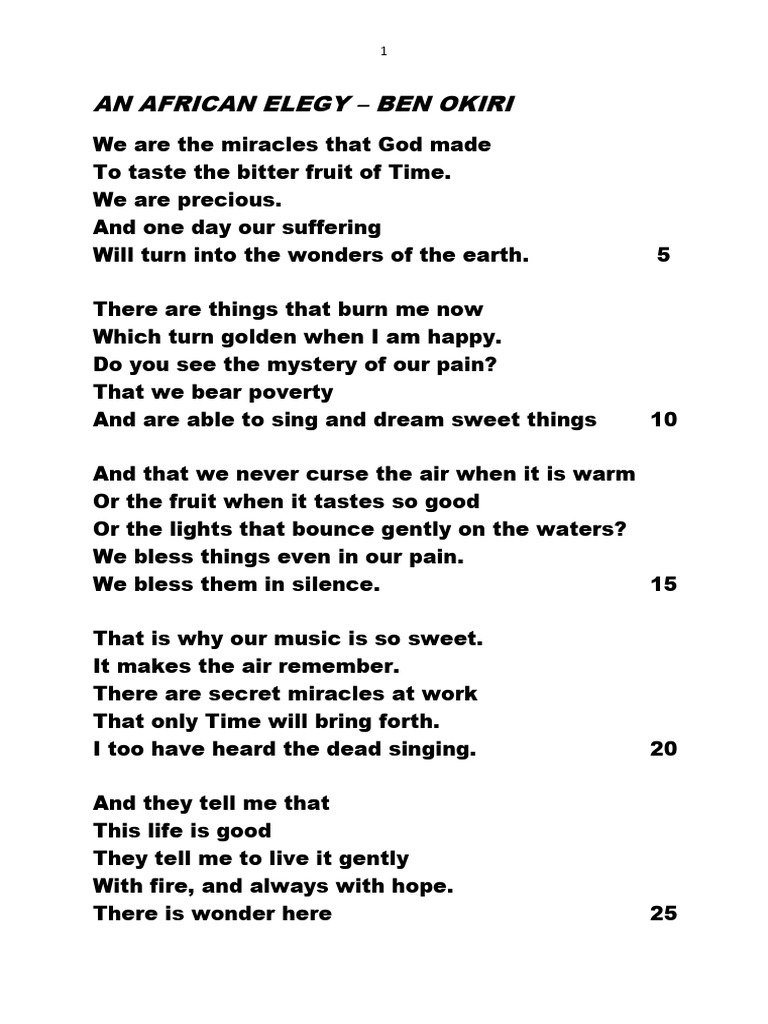 1

AN AFRICAN ELEGY – BEN OKIRI

We are the miracles that God made
To taste the bitter fruit of Time.
We are precious.
And one day our suffering
Will turn into the wonders of the earth. 5

There are things that burn me now
Which turn golden when I am happy.
Do you see the mystery of our pain?
That we bear poverty
And are able to sing and dream sweet things 10

And that we never curse the air when it is warm
Or the fruit when it tastes so good
Or the lights that bounce gently on the waters?
We bless things even in our pain.
We bless them in silence. 15

That is why our music is so sweet.
It makes the air remember.
There are secret miracles at work
That only Time will bring forth.
I too have heard the dead singing. 20

And they tell me that
This life is good
They tell me to live it gently
With fire, and always with hope.
There is wonder here 25